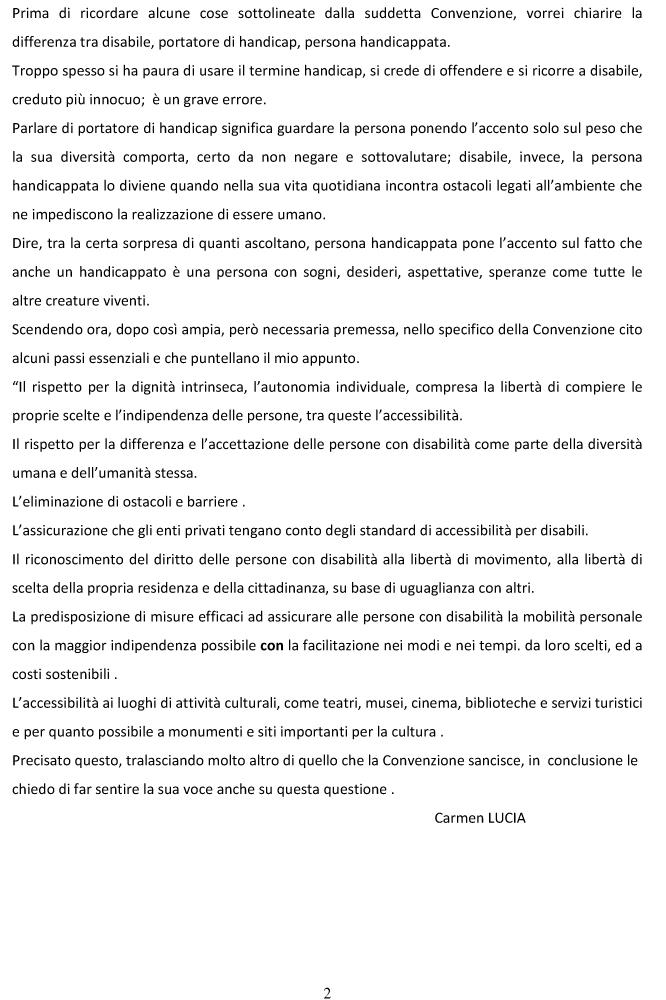 Prima di ricordare alcune cose sottolineate dalla suddetta Convenzione, vorrei chiarire la differenza tra disabile, portatore di handicap, persona handicappata.
Troppo spesso si ha paura di usare il termine handicap, si crede di offendere e si ricorre a disabile, creduto più innocuo; è un grave errore.
Parlare di portatore di handicap significa guardare la persona ponendo l'accento solo sul peso che la sua diversità comporta, certo da non negare e sottovalutare; disabile, invece, la persona handicappata lo diviene quando nella sua vita quotidiana incontra ostacoli legati all'ambiente che ne impediscono la realizzazione di essere umano.
Dire, tra la certa sorpresa di quanti ascoltano, persona handicappata pone l'accento sul fatto che anche un handicappato è una persona con sogni, desideri, aspettative, speranze come tutte le altre creature viventi.
Scendendo ora, dopo così ampia, però necessaria premessa, nello specifico della Convenzione cito alcuni passi essenziali e che puntellano il mio appunto.
"Il rispetto per la dignità intrinseca, l'autonomia individuale, compresa la libertà di compiere le proprie scelte e l'indipendenza delle persone, tra queste l'accessibilità.
Il rispetto per la differenza e l'accettazione delle persone con disabilità come parte della diversità umana e dell'umanità stessa.
L'eliminazione di ostacoli e barriere .
L'assicurazione che gli enti privati tengano conto degli standard di accessibilità per disabili.
Il riconoscimento del diritto delle persone con disabilità alla libertà di movimento, alla libertà di scelta della propria residenza e della cittadinanza, su base di uguaglianza con altri.
La predisposizione di misure efficaci ad assicurare alle persone con disabilità la mobilità personale con la maggior indipendenza possibile con la facilitazione nei modi e nei tempi. da loro scelti, ed a costi sostenibili .
L'accessibilità ai luoghi di attività culturali, come teatri, musei, cinema, biblioteche e servizi turistici e per quanto possibile a monumenti e siti importanti per la cultura .
Precisato questo, tralasciando molto altro di quello che la Convenzione sancisce, in conclusione le chiedo di far sentire la sua voce anche su questa questione .

Carmen LUCIA

2